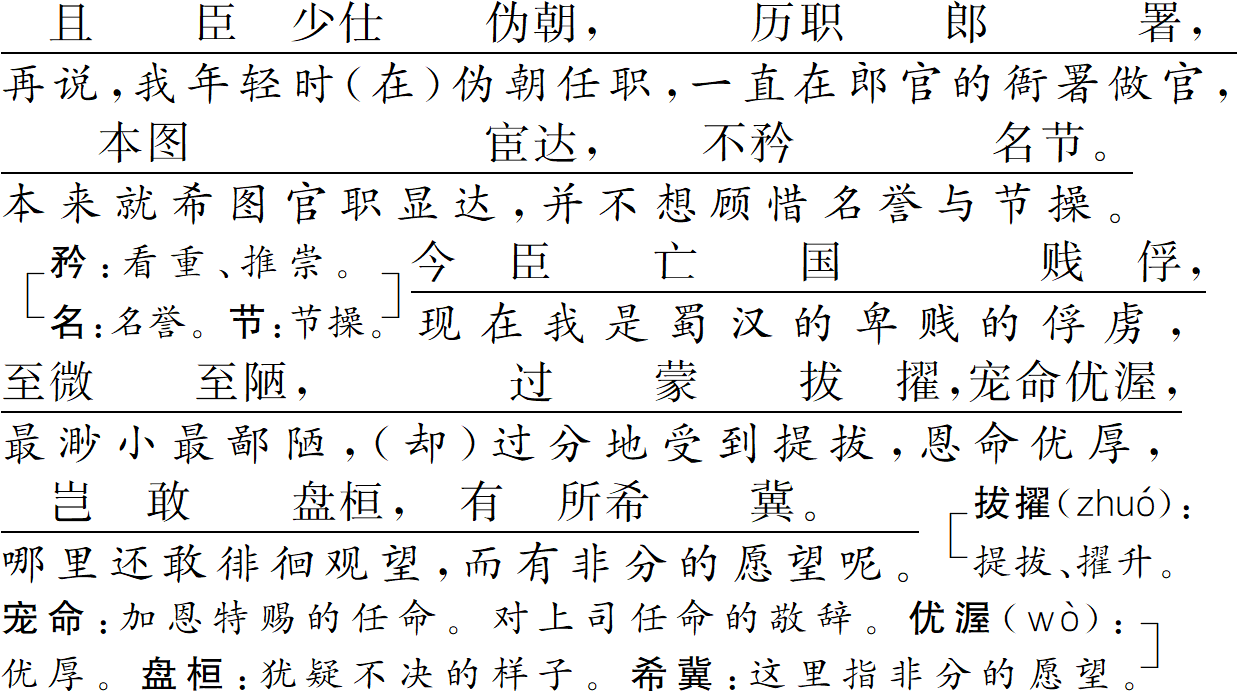 且 臣 少仕 伪朝， 历职 郎 署，
再说，我年轻时（在）伪朝任职，一直在郎官的衙署做官，
本图 宦达， 不矜 名节。
本来就希图官职显达，并不想顾惜名誉与节操。

矜：看重、推崇。
名：名誉。节：节操。

今 臣 亡 国 贱 俘，
现在我是蜀汉的卑贱的俘虏，
至微 至陋， 过 蒙 拔 擢，宠命优渥，
最渺小最鄙陋，（却）过分地受到提拔，恩命优厚，
岂 敢 盘桓， 有 所希 冀。
哪里还敢徘徊观望，而有非分的愿望呢。

拔擢（zhuó）：提拔、擢升。

宠命：加恩特赐的任命。对上司任命的敬辞。优渥（wò）：优厚。盘桓：犹疑不决的样子。希冀：这里指非分的愿望。